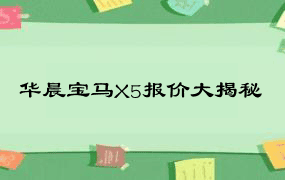 华晨宝马X5报价大揭秘